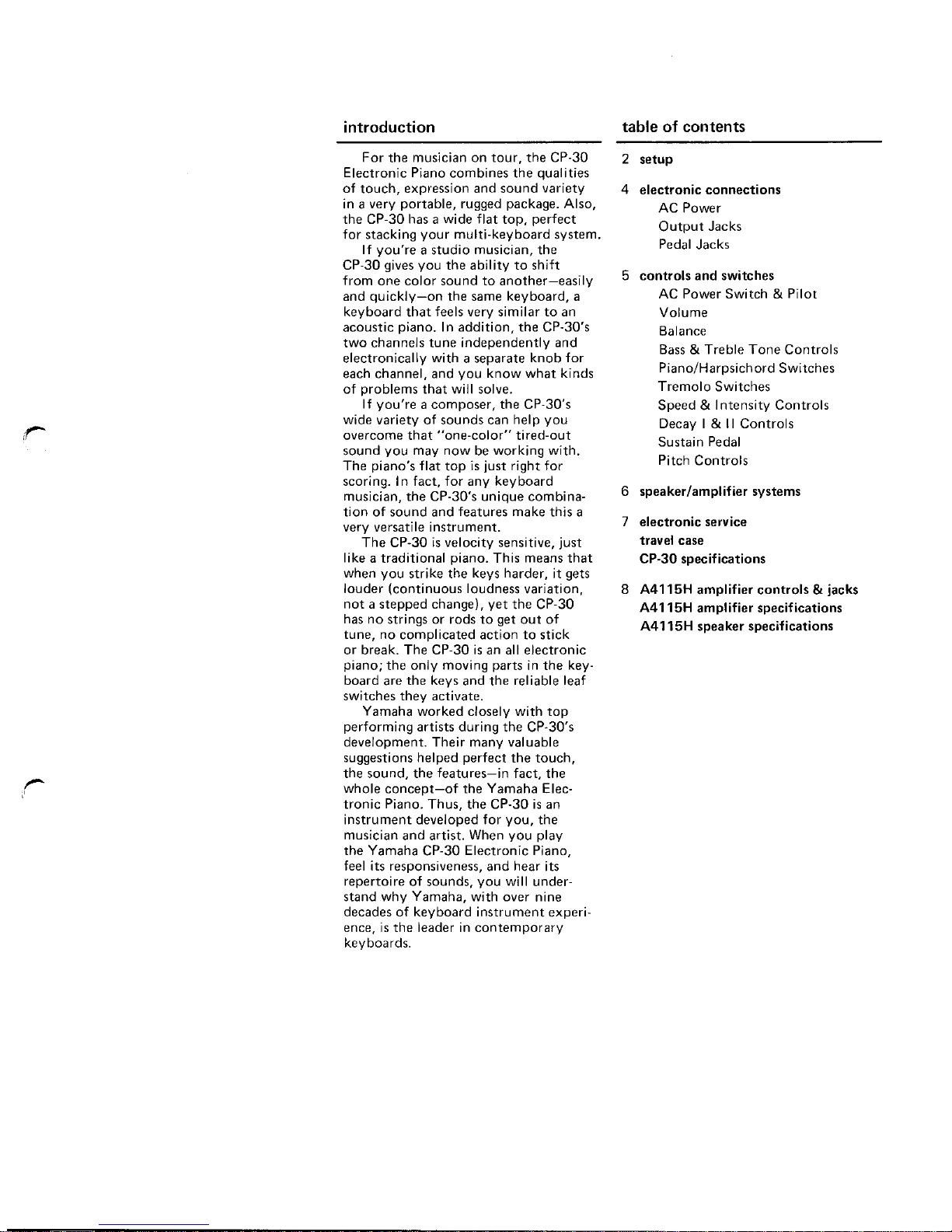 introduction

For the musician on tour, the CP-30 Electronic Piano combines the qualities of touch, expression and sound variety in a very portable, rugged package. Also, the CP-30 has a wide flat top, perfect for stacking your multi-keyboard system.

If you're a studio musician, the CP-30 gives you the ability to shift from one color sound to another—easily and quickly—on the same keyboard, a keyboard that feels very similar to an acoustic piano. In addition, the CP-30's two channels tune independently and electronically with a separate knob for each channel, and you know what kinds of problems that will solve.

If you're a composer, the CP-30's wide variety of sounds can help you overcome that "one-color" tired-out sound you may now be working with. The piano's flat top is just right for scoring. In fact, for any keyboard musician, the CP-30's unique combination of sound and features make this a very versatile instrument.

The CP-30 is velocity sensitive, just like a traditional piano. This means that when you strike the keys harder, it gets louder (continuous loudness variation, not a stepped change), yet the CP-30 has no strings or rods to get out of tune, no complicated action to stick or break. The CP-30 is an all electronic piano; the only moving parts in the keyboard are the keys and the reliable leaf switches they activate.

Yamaha worked closely with top performing artists during the CP-30's development. Their many valuable suggestions helped perfect the touch, the sound, the features—in fact, the whole concept—of the Yamaha Electronic Piano. Thus, the CP-30 is an instrument developed for you, the musician and artist. When you play the Yamaha CP-30 Electronic Piano, feel its responsiveness, and hear its repertoire of sounds, you will understand why Yamaha, with over nine decades of keyboard instrument experience, is the leader in contemporary keyboards.

table of contents

2 setup

4 electronic connections
AC Power
Output Jacks
Pedal Jacks

5 controls and switches
AC Power Switch & Pilot
Volume
Balance
Bass & Treble Tone Controls
Piano/Harpsichord Switches
Tremolo Switches
Speed & Intensity Controls
Decay I & II Controls
Sustain Pedal
Pitch Controls

6 speaker/amplifier systems

7 electronic service
travel case
CP-30 specifications

8 A4115H amplifier controls & jacks
A4115H amplifier specifications
A4115H speaker specifications